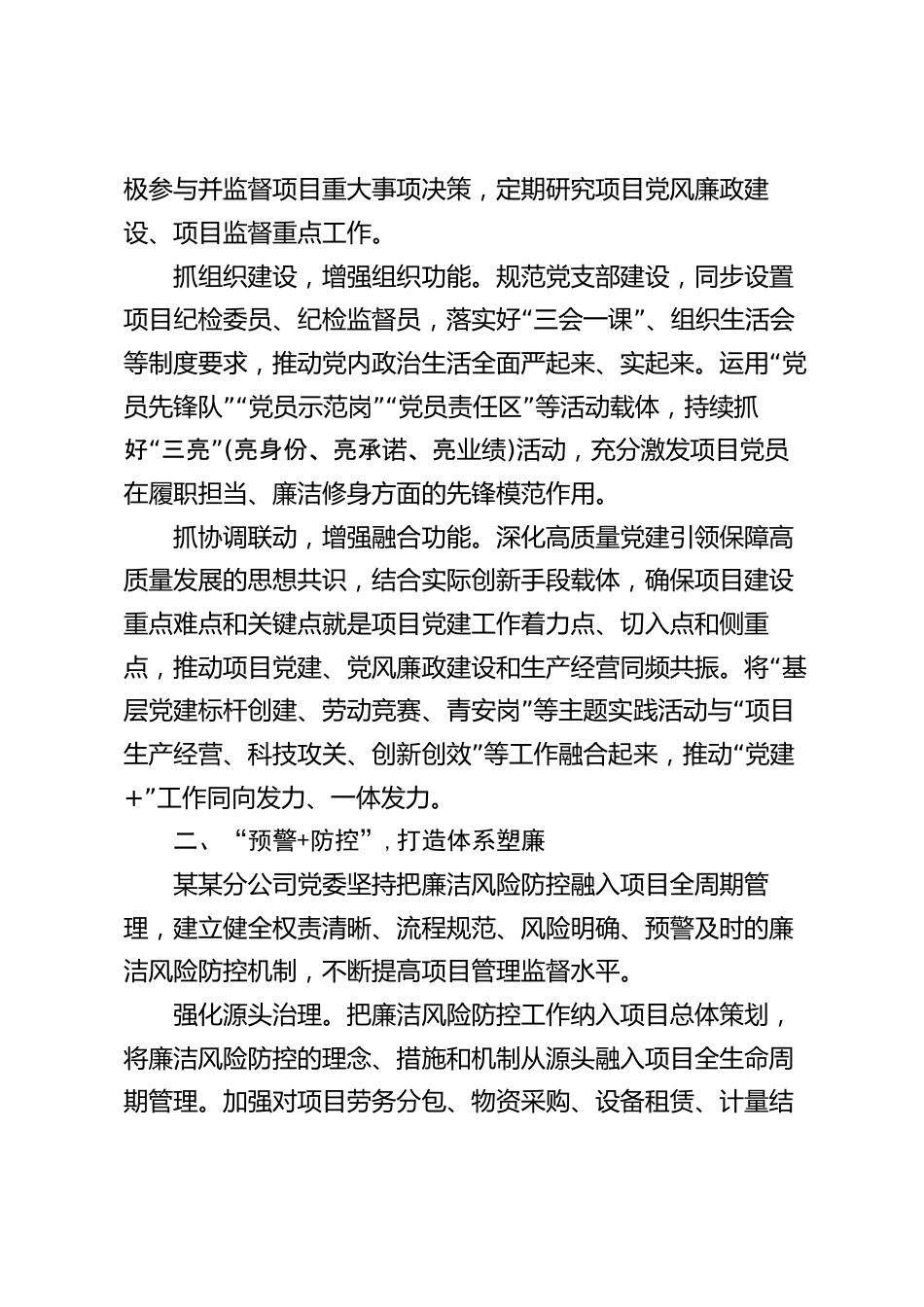 极参与并监督项目重大事项决策，定期研究项目党风廉政建设、项目监督重点工作。

抓组织建设，增强组织功能。规范党支部建设，同步设置项目纪检委员、纪检监督员，落实好“三会一课”、组织生活会等制度要求，推动党内政治生活全面严起来、实起来。运用“党员先锋队”“党员示范岗”“党员责任区”等活动载体，持续抓好“三亮”(亮身份、亮承诺、亮业绩)活动，充分激发项目党员在履职担当、廉洁修身方面的先锋模范作用。

抓协调联动，增强融合功能。深化高质量党建引领保障高质量发展的思想共识，结合实际创新手段载体，确保项目建设重点难点和关键点就是项目党建工作着力点、切入点和侧重点，推动项目党建、党风廉政建设和生产经营同频共振。将“基层党建标杆创建、劳动竞赛、青安岗”等主题实践活动与“项目生产经营、科技攻关、创新创效”等工作融合起来，推动“党建+”工作同向发力、一体发力。

二、“预警+防控”，打造体系塑廉

某某分公司党委坚持把廉洁风险防控融入项目全周期管理，建立健全权责清晰、流程规范、风险明确、预警及时的廉洁风险防控机制，不断提高项目管理监督水平。

强化源头治理。把廉洁风险防控工作纳入项目总体策划，将廉洁风险防控的理念、措施和机制从源头融入项目全生命周期管理。加强对项目劳务分包、物资采购、设备租赁、计量结